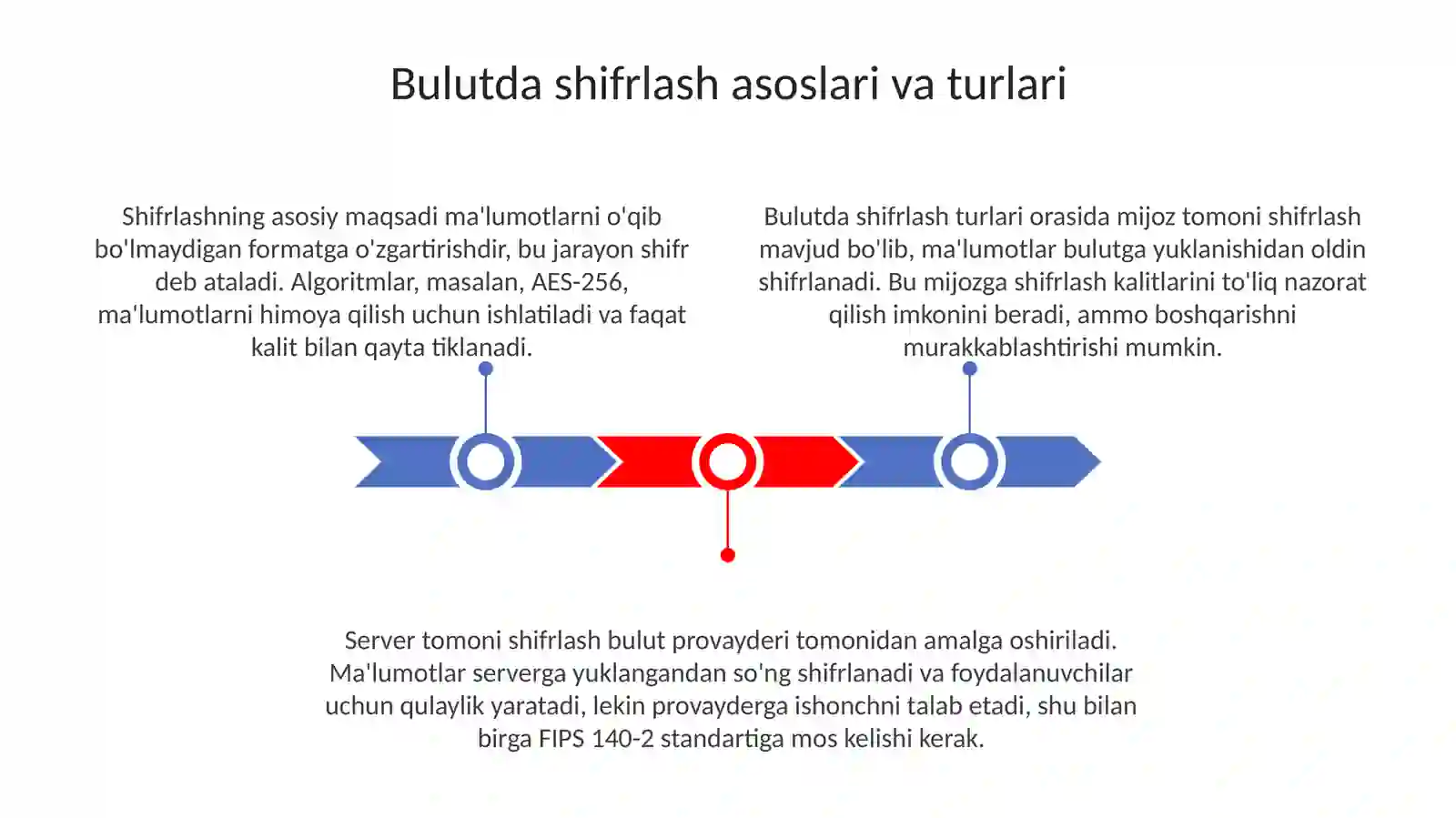 Bulutda shifrlash asoslari va turlari

Shifrlashning asosiy maqsadi ma'lumotlarni o'qib bo'lmaydigan formatga o'zgartirishdir, bu jarayon shifr deb ataladi. Algoritmlar, masalan, AES-256, ma'lumotlarni himoya qilish uchun ishlatiladi va faqat kalit bilan qayta tiklanadi.

Bulutda shifrlash turlari orasida mijoz tomoni shifrlash mavjud bo'lib, ma'lumotlar bulutga yuklanishidan oldin shifrlanadi. Bu mijozga shifrlash kalitlarini to'liq nazorat qilish imkonini beradi, ammo boshqarishni murakkablashtirishi mumkin.

Server tomoni shifrlash bulut provayderi tomonidan amalga oshiriladi. Ma'lumotlar serverga yuklangandan so'ng shifrlanadi va foydalanuvchilar uchun qulaylik yaratadi, lekin provayderga ishonchni talab etadi, shu bilan birga FIPS 140-2 standartiga mos kelishi kerak.